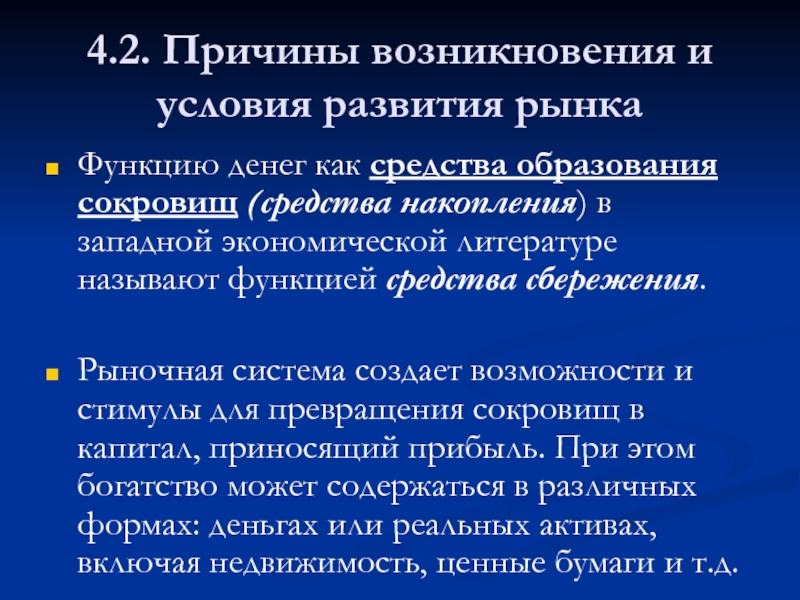 4.2. Причины возникновения и условия развития рынка

Функцию денег как средства образования сокровищ (средства накопления) в западной экономической литературе называют функцией средства сбережения.

Рыночная система создает возможности и стимулы для превращения сокровищ в капитал, приносящий прибыль. При этом богатство может содержаться в различных формах: деньгах или реальных активах, включая недвижимость, ценные бумаги и т.д.